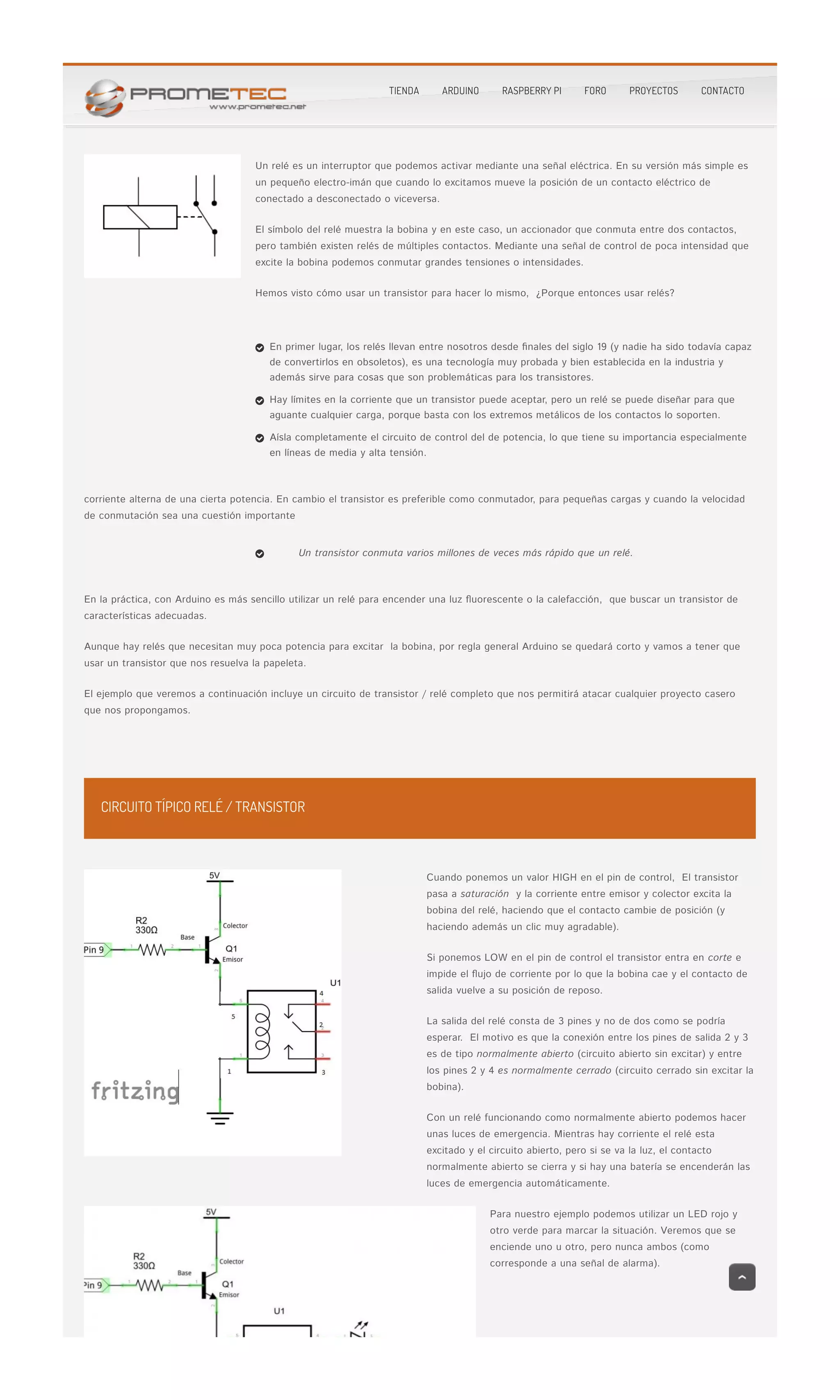 PROMETEC
www.prometec.net

TIENDA ARDUINO RASPBERRY PI FORO PROYECTOS CONTACTO

Un relé es un interruptor que podemos activar mediante una señal eléctrica. En su versión más simple es un pequeño electro-imán que cuando lo excitamos mueve la posición de un contacto eléctrico de conectado a desconectado o viceversa.

El símbolo del relé muestra la bobina y en este caso, un accionador que conmuta entre dos contactos, pero también existen relés de múltiples contactos. Mediante una señal de control de poca intensidad que excite la bobina podemos conmutar grandes tensiones o intensidades.

Hemos visto cómo usar un transistor para hacer lo mismo, ¿Porque entonces usar relés?

En primer lugar, los relés llevan entre nosotros desde finales del siglo 19 (y nadie ha sido todavía capaz de convertirlos en obsoletos), es una tecnología muy probada y bien establecida en la industria y además sirve para cosas que son problemáticas para los transistores.

Hay límites en la corriente que un transistor puede aceptar, pero un relé se puede diseñar para que aguante cualquier carga, porque basta con los extremos metálicos de los contactos lo soporten.

Aísla completamente el circuito de control del de potencia, lo que tiene su importancia especialmente en líneas de media y alta tensión.

corriente alterna de una cierta potencia. En cambio el transistor es preferible como conmutador, para pequeñas cargas y cuando la velocidad de conmutación sea una cuestión importante

Un transistor conmuta varios millones de veces más rápido que un relé.

En la práctica, con Arduino es más sencillo utilizar un relé para encender una luz fluorescente o la calefacción, que buscar un transistor de características adecuadas.

Aunque hay relés que necesitan muy poca potencia para excitar la bobina, por regla general Arduino se quedará corto y vamos a tener que usar un transistor que nos resuelva la papeleta.

El ejemplo que veremos a continuación incluye un circuito de transistor / relé completo que nos permitirá atacar cualquier proyecto casero que nos propongamos.

CIRCUITO TÍPICO RELÉ / TRANSISTOR

5V
R2
330Ω
Base
Colector
Pin 9
Q1
Emisor
U1
4
5
2
1
3
fritzing

Cuando ponemos un valor HIGH en el pin de control, El transistor pasa a saturación y la corriente entre emisor y colector excita la bobina del relé, haciendo que el contacto cambie de posición (y haciendo además un clic muy agradable).

Si ponemos LOW en el pin de control el transistor entra en corte e impide el flujo de corriente por lo que la bobina cae y el contacto de salida vuelve a su posición de reposo.

La salida del relé consta de 3 pines y no de dos como se podría esperar. El motivo es que la conexión entre los pines de salida 2 y 3 es de tipo normalmente abierto (circuito abierto sin excitar) y entre los pines 2 y 4 es normalmente cerrado (circuito cerrado sin excitar la bobina).

Con un relé funcionando como normalmente abierto podemos hacer unas luces de emergencia. Mientras hay corriente el relé esta excitado y el circuito abierto, pero si se va la luz, el contacto normalmente abierto se cierra y si hay una batería se encenderán las luces de emergencia automáticamente.

5V
R2
330Ω
Base
Colector
Pin 9
Q1
Emisor
U1

Para nuestro ejemplo podemos utilizar un LED rojo y otro verde para marcar la situación. Veremos que se enciende uno u otro, pero nunca ambos (como corresponde a una señal de alarma).